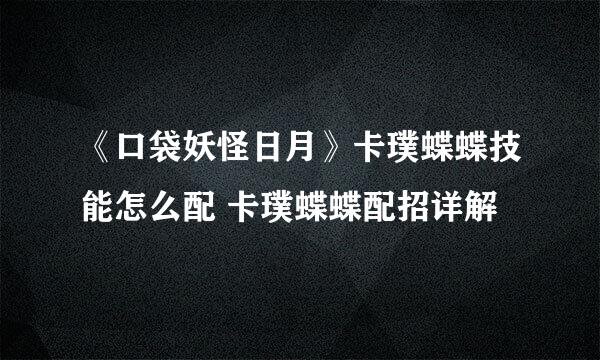 《口袋妖怪日月》卡璞蝶蝶技能怎么配 卡璞蝶蝶配招详解